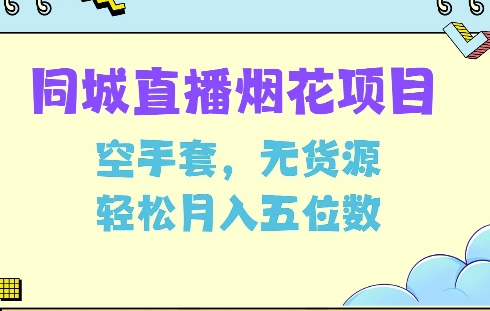 同城直播烟花项目

空手套，无货源
轻松月入五位数